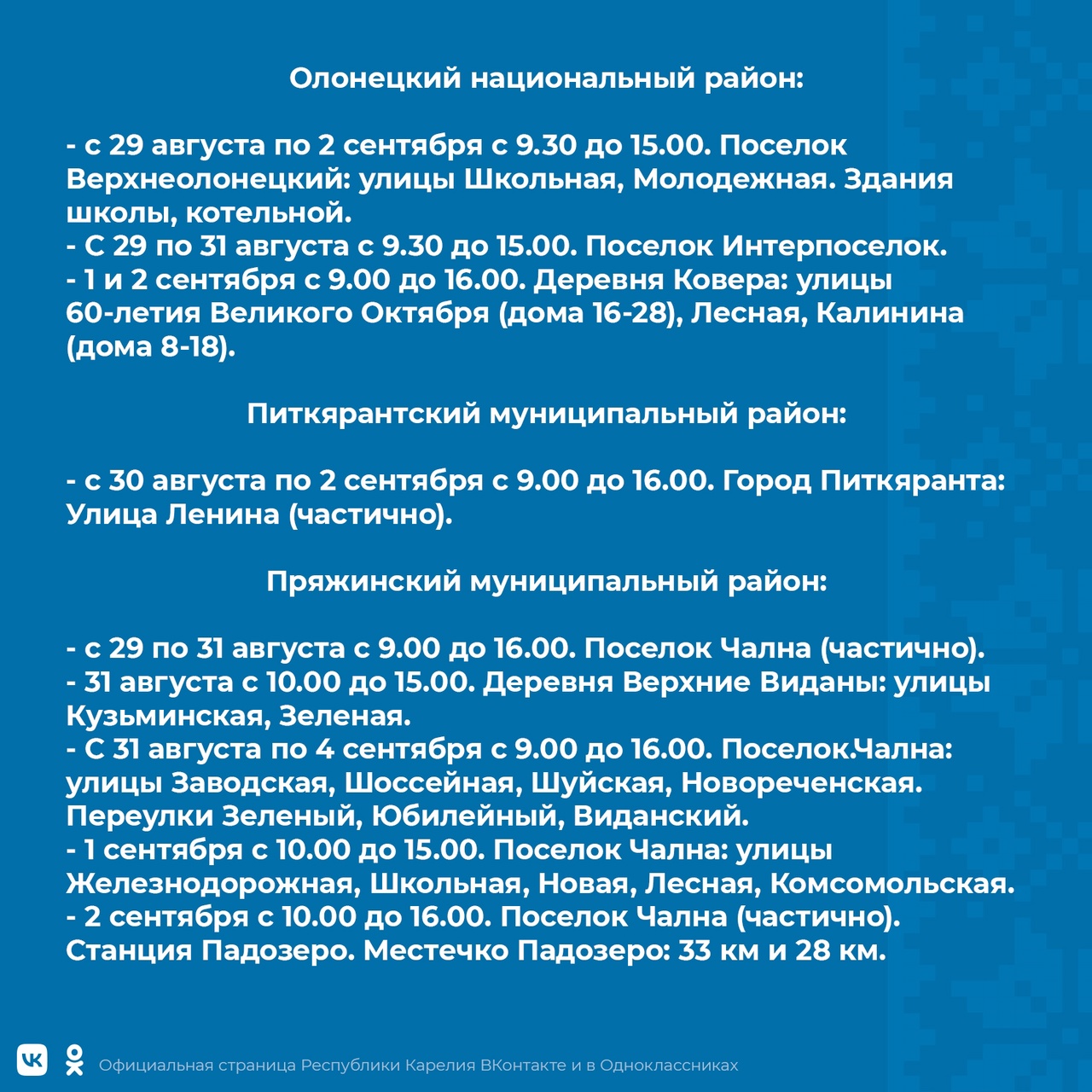 Олонецкий национальный район:

- с 29 августа по 2 сентября с 9.30 до 15.00. Поселок Верхнеолонецкий: улицы Школьная, Молодежная. Здания школы, котельной.
- С 29 по 31 августа с 9.30 до 15.00. Поселок Интерпоселок.
- 1 и 2 сентября с 9.00 до 16.00. Деревня Ковера: улицы 60-летия Великого Октября (дома 16-28), Лесная, Калинина (дома 8-18).

Питкярантский муниципальный район:

- с 30 августа по 2 сентября с 9.00 до 16.00. Город Питкяранта: Улица Ленина (частично).

Пряжинский муниципальный район:

- с 29 по 31 августа с 9.00 до 16.00. Поселок Чална (частично).
- 31 августа с 10.00 до 15.00. Деревня Верхние Виданы: улицы Кузьминская, Зеленая.
- С 31 августа по 4 сентября с 9.00 до 16.00. Поселок.Чална: улицы Заводская, Шоссейная, Шуйская, Новореченская. Переулки Зеленый, Юбилейный, Виданский.
- 1 сентября с 10.00 до 15.00. Поселок Чална: улицы Железнодорожная, Школьная, Новая, Лесная, Комсомольская.
- 2 сентября с 10.00 до 16.00. Поселок Чална (частично). Станция Падозеро. Местечко Падозеро: 33 км и 28 км.

Официальная страница Республики Карелия ВКонтакте и в Одноклассниках